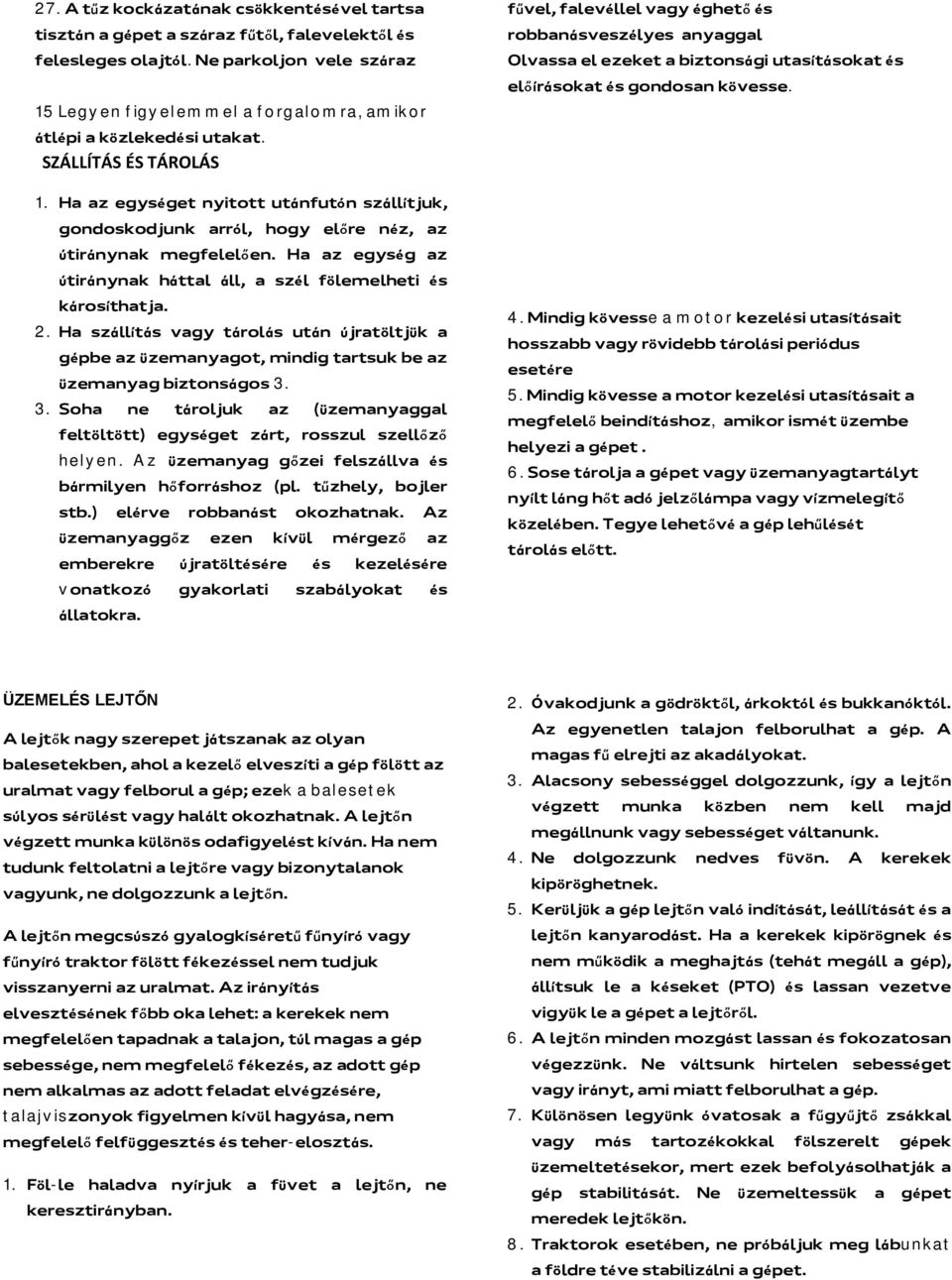 27. A tűz kockázatának csökkentésével tartsa tisztán a gépet a száraz fűtől, falevelektől és felesleges olajtól. Ne parkoljon vele száraz

15 Legyen figyelemmel a forgalomra, amikor átlépi a közlekedési utakat.

SZÁLLÍTÁS ÉS TÁROLÁS

1. Ha az egységet nyitott utánfutón szállítjuk, gondoskodjunk arról, hogy előre néz, az útiránynak megfelelően. Ha az egység az útiránynak háttal áll, a szél fölemelheti és károsíthatja.

2. Ha szállítás vagy tárolás után újratöltjük a gépbe az üzemanyagot, mindig tartsuk be az üzemanyag biztonságos 3.

3. Soha ne tároljuk az (üzemanyaggal feltöltött) egységet zárt, rosszul szellőző helyen. Az üzemanyag gőzei felszállva és bármilyen hőforráshoz (pl. tűzhely, bojler stb.) elérve robbanást okozhatnak. Az üzemanyaggőz ezen kívül mérgező az emberekre újratöltésére és kezelésére vonatkozó gyakorlati szabályokat és állatokra.

fűvel, falevéllel vagy éghető és robbanásveszélyes anyaggal

Olvassa el ezeket a biztonsági utasításokat és előírásokat és gondosan kövesse.

4. Mindig kövesse a motor kezelési utasításait hosszabb vagy rövidebb tárolási periódus esetére

5. Mindig kövesse a motor kezelési utasításait a megfelelő beindításhoz, amikor ismét üzembe helyezi a gépet.

6. Sose tárolja a gépet vagy üzemanyagtartályt nyílt láng hőt adó jelzőlámpa vagy vízmelegítő közelében. Tegye lehetővé a gép lehűlését tárolás előtt.

ÜZEMELÉS LEJTŐN

A lejtők nagy szerepet játszanak az olyan balesetekben, ahol a kezelő elveszíti a gép fölött az uralmat vagy felborul a gép; ezek a balesetek súlyos sérülést vagy halált okozhatnak. A lejtőn végzett munka különös odafigyelést kíván. Ha nem tudunk feltolatni a lejtőre vagy bizonytalanok vagyunk, ne dolgozzunk a lejtőn.

A lejtőn megcsúszó gyalogkíséretű fűnyíró vagy fűnyíró traktor fölött fékezéssel nem tudjuk visszanyerni az uralmat. Az irányítás elvesztésének főbb oka lehet: a kerekek nem megfelelően tapadnak a talajon, túl magas a gép sebessége, nem megfelelő fékezés, az adott gép nem alkalmas az adott feladat elvégzésére, talajviszonyok figyelmen kívül hagyása, nem megfelelő felfüggesztés és teher-elosztás.

1. Föl-le haladva nyírjuk a füvet a lejtőn, ne keresztirányban.

2. Óvakodjunk a gödröktől, árkoktól és bukkanóktól. Az egyenetlen talajon felborulhat a gép. A magas fű elrejti az akadályokat.

3. Alacsony sebességgel dolgozzunk, így a lejtőn végzett munka közben nem kell majd megállnunk vagy sebességet váltanunk.

4. Ne dolgozzunk nedves füvön. A kerekek kipöröghetnek.

5. Kerüljük a gép lejtőn való indítását, leállítását és a lejtőn kanyarodást. Ha a kerekek kipörögnek és nem működik a meghajtás (tehát megáll a gép), állítsuk le a késeket (PTO) és lassan vezetve vigyük le a gépet a lejtőről.

6. A lejtőn minden mozgást lassan és fokozatosan végezzünk. Ne váltsunk hirtelen sebességet vagy irányt, ami miatt felborulhat a gép.

7. Különösen legyünk óvatosak a fűgyűjtő zsákkal vagy más tartozékokkal fölszerelt gépek üzemeltetésekor, mert ezek befolyásolhatják a gép stabilitását. Ne üzemeltessük a gépet meredek lejtőkön.

8. Traktorok esetében, ne próbáljuk meg lábunkat a földre téve stabilizálni a gépet.